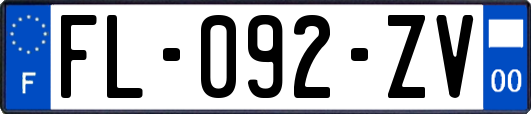 F
FL-092-ZV
00